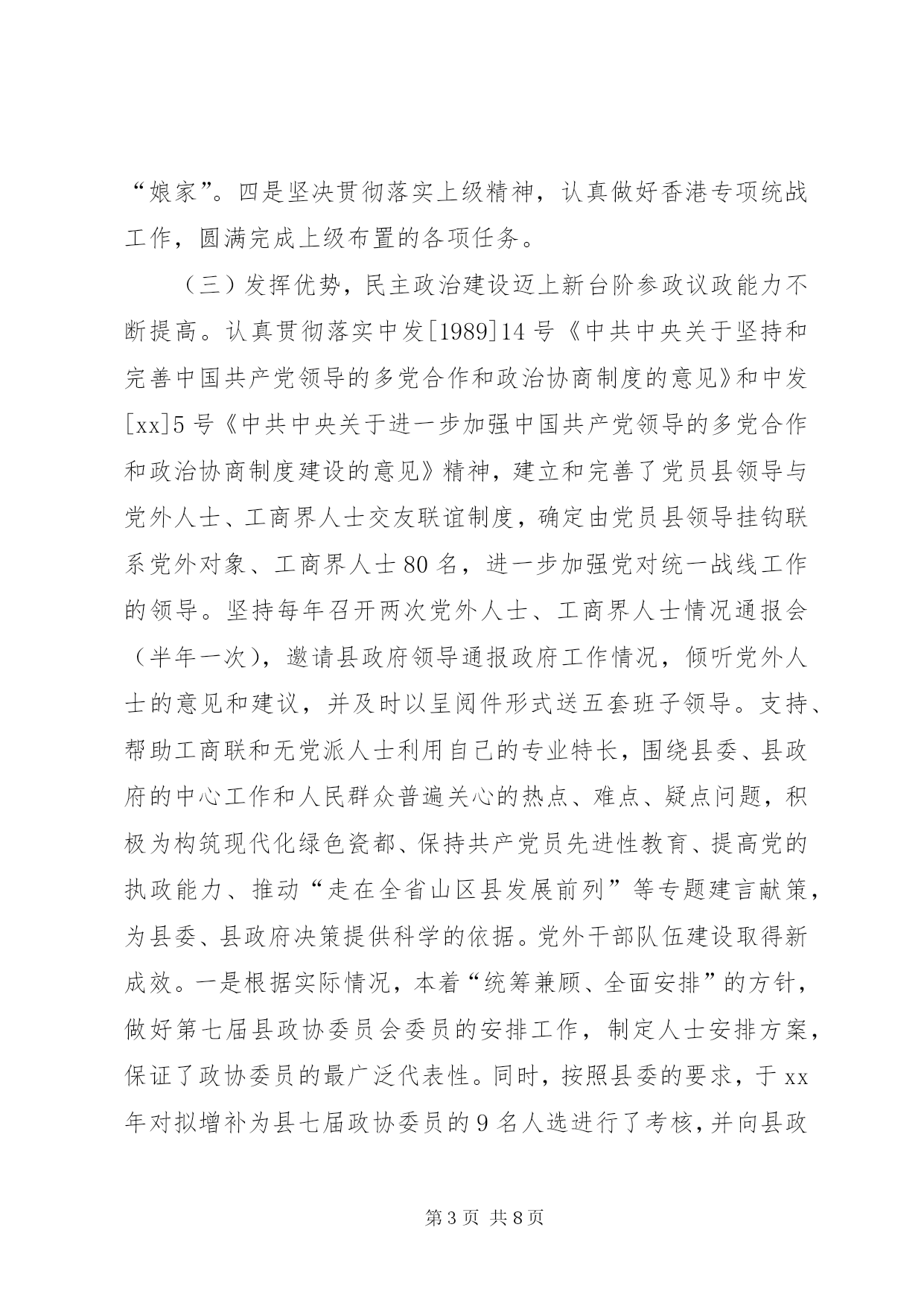 “娘家”。四是坚决贯彻落实上级精神，认真做好香港专项统战工作，圆满完成上级布置的各项任务。

（三）发挥优势，民主政治建设迈上新台阶参政议政能力不断提高。认真贯彻落实中发[1989]14号《中共中央关于坚持和完善中国共产党领导的多党合作和政治协商制度的意见》和中发[xx]5号《中共中央关于进一步加强中国共产党领导的多党合作和政治协商制度建设的意见》精神，建立和完善了党员县领导与党外人士、工商界人士交友联谊制度，确定由党员县领导挂钩联系党外对象、工商界人士80名，进一步加强党对统一战线工作的领导。坚持每年召开两次党外人士、工商界人士情况通报会（半年一次），邀请县政府领导通报政府工作情况，倾听党外人士的意见和建议，并及时以呈阅件形式送五套班子领导。支持、帮助工商联和无党派人士利用自己的专业特长，围绕县委、县政府的中心工作和人民群众普遍关心的热点、难点、疑点问题，积极为构筑现代化绿色瓷都、保持共产党员先进性教育、提高党的执政能力、推动“走在全省山区县发展前列”等专题建言献策，为县委、县政府决策提供科学的依据。党外干部队伍建设取得新成效。一是根据实际情况，本着“统筹兼顾、全面安排”的方针，做好第七届县政协委员会委员的安排工作，制定人士安排方案，保证了政协委员的最广泛代表性。同时，按照县委的要求，于xx年对拟增补为县七届政协委员的9名人选进行了考核，并向县政

第3页 共8页